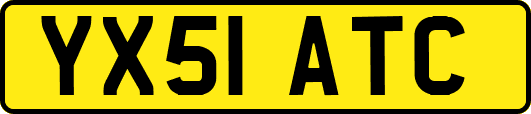 YX51 ATC